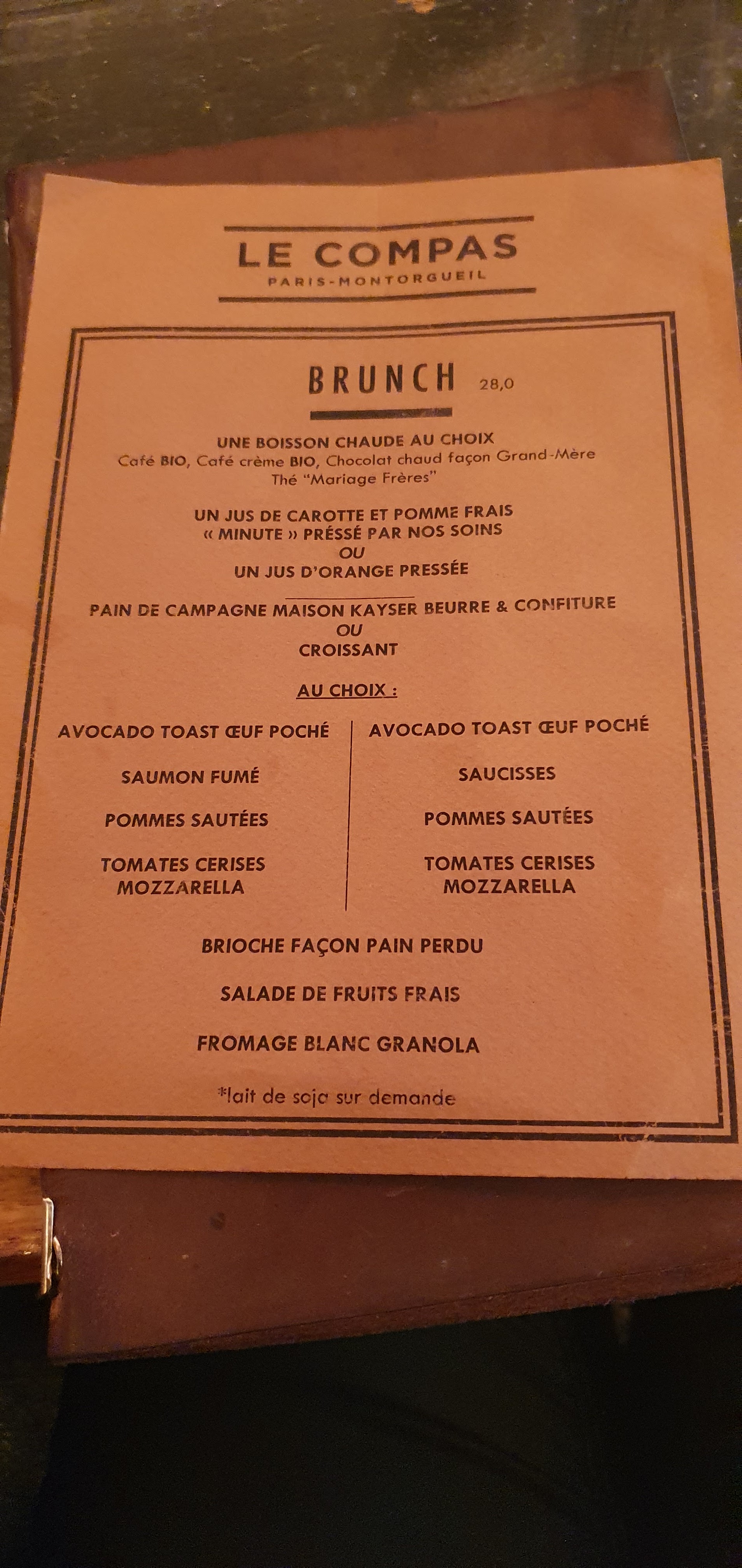 LE COMPAS
PARIS-MONTORGUEIL

BRUNCH 28,0

UNE BOISSON CHAUDE AU CHOIX
Café BIO, Café crème BIO, Chocolat chaud façon Grand-Mère
Thé "Mariage Frères"

UN JUS DE CAROTTE ET POMME FRAIS
« MINUTE » PRÉSSÉ PAR NOS SOINS
OU
UN JUS D'ORANGE PRESSÉE

PAIN DE CAMPAGNE MAISON KAYSER BEURRE & CONFITURE
OU
CROISSANT

AU CHOIX :

AVOCADO TOAST ŒUF POCHÉ

SAUMON FUMÉ

POMMES SAUTÉES

TOMATES CERISES
MOZZARELLA

AVOCADO TOAST ŒUF POCHÉ

SAUCISSES

POMMES SAUTÉES

TOMATES CERISES
MOZZARELLA

BRIOCHE FAÇON PAIN PERDU

SALADE DE FRUITS FRAIS

FROMAGE BLANC GRANOLA

*lait de soja sur demande